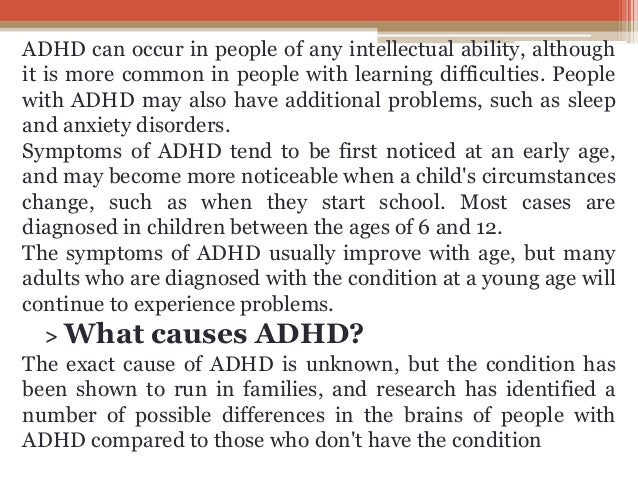 ADHD can occur in people of any intellectual ability, although it is more common in people with learning difficulties. People with ADHD may also have additional problems, such as sleep and anxiety disorders.
Symptoms of ADHD tend to be first noticed at an early age, and may become more noticeable when a child's circumstances change, such as when they start school. Most cases are diagnosed in children between the ages of 6 and 12.
The symptoms of ADHD usually improve with age, but many adults who are diagnosed with the condition at a young age will continue to experience problems.

> What causes ADHD?

The exact cause of ADHD is unknown, but the condition has been shown to run in families, and research has identified a number of possible differences in the brains of people with ADHD compared to those who don't have the condition